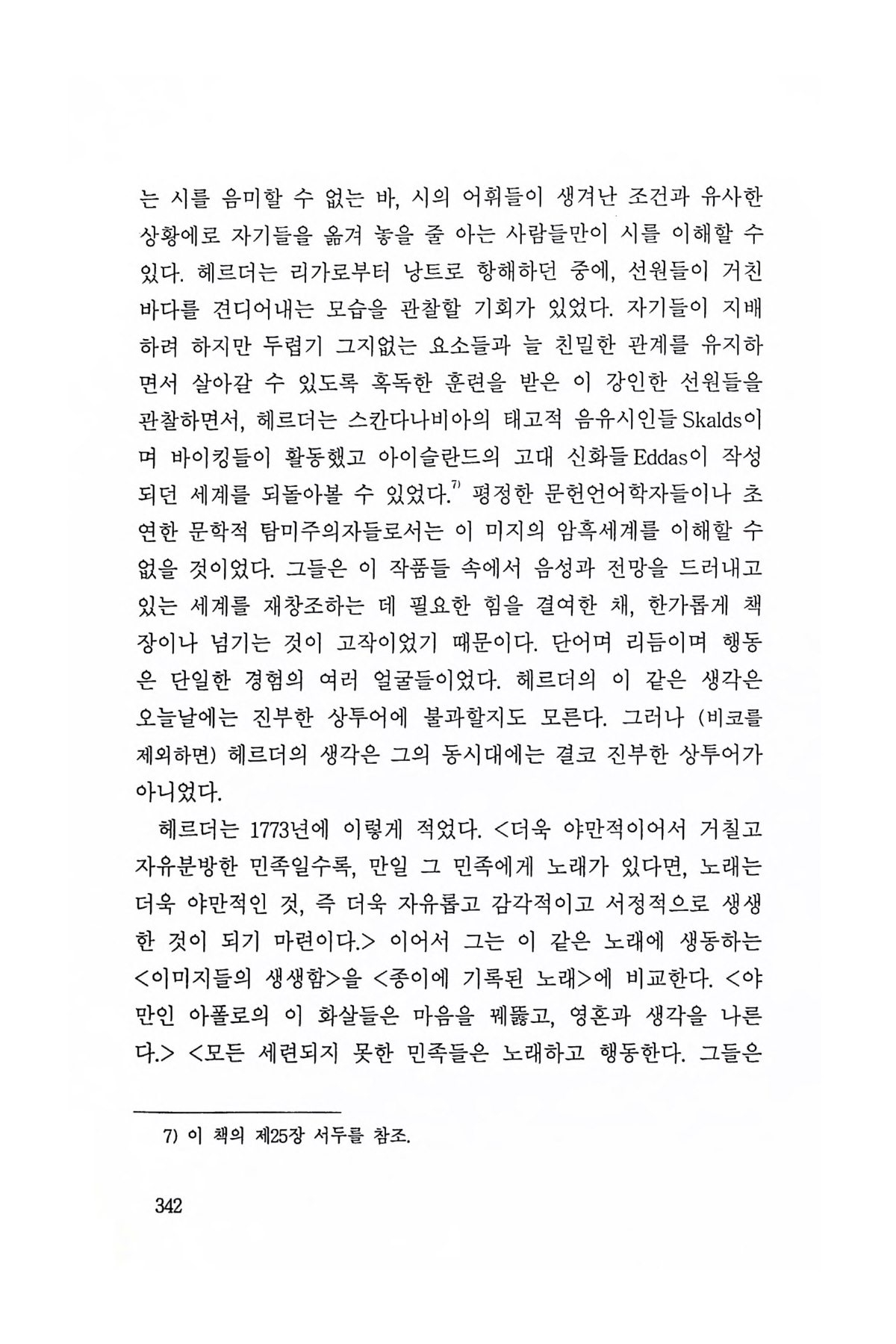 는 시를 음미할 수 없는 바, 시의 어휘들이 생겨난 조건과 유사한 상황에로 자기들을 옮겨 놓을 줄 아는 사람들만이 시를 이해할 수 있다. 헤르더는 리가로부터 낭트로 항해하던 중에, 선원들이 거친 바다를 견디어내는 모습을 관찰할 기회가 있었다. 자기들이 지배하려 하지만 두렵기 그지없는 요소들과 늘 친밀한 관계를 유지하면서 살아갈 수 있도록 혹독한 훈련을 받은 이 강인한 선원들을 관찰하면서, 헤르더는 스칸다나비아의 태고적 음유시인들 Skalds이며 바이킹들이 활동했고 아이슬란드의 고대 신화들 Eddas이 작성되던 세계를 되돌아볼 수 있었다.$^{7)}$ 평정한 문헌언어학자들이나 초연한 문학적 탐미주의자들로서는 이 미지의 암흑세계를 이해할 수 없을 것이었다. 그들은 이 작품들 속에서 음성과 전망을 드러내고 있는 세계를 재창조하는 데 필요한 힘을 결여한 채, 한가롭게 책장이나 넘기는 것이 고작이었기 때문이다. 단어며 리듬이며 행동은 단일한 경험의 여러 얼굴들이었다. 헤르더의 이 같은 생각은 오늘날에는 진부한 상투어에 불과할지도 모른다. 그러나 (비코를 제외하면) 헤르더의 생각은 그의 동시대에는 결코 진부한 상투어가 아니었다.

헤르더는 1773년에 이렇게 적었다. <더욱 야만적이어서 거칠고 자유분방한 민족일수록, 만일 그 민족에게 노래가 있다면, 노래는 더욱 야만적인 것, 즉 더욱 자유롭고 감각적이고 서정적으로 생생한 것이 되기 마련이다.> 이어서 그는 이 같은 노래에 생동하는 <이미지들의 생생함>을 <종이에 기록된 노래>에 비교한다. <야만인 아폴로의 이 화살들은 마음을 꿰뚫고, 영혼과 생각을 나른다.> <모든 세련되지 못한 민족들은 노래하고 행동한다. 그들은

7) 이 책의 제25장 서두를 참조.

342